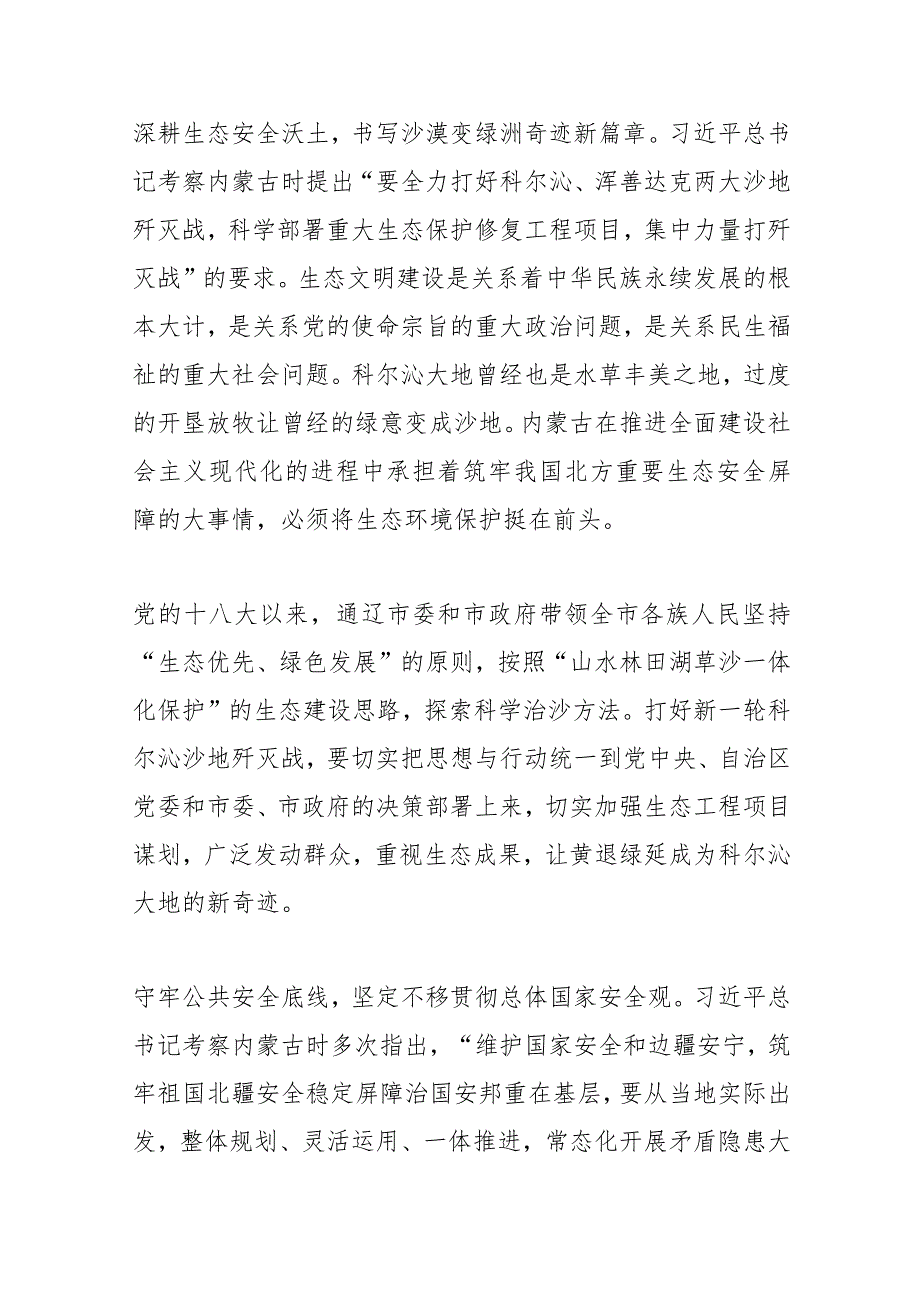 深耕生态安全沃土，书写沙漠变绿洲奇迹新篇章。习近平总书记考察内蒙古时提出“要全力打好科尔沁、浑善达克两大沙地歼灭战，科学部署重大生态保护修复工程项目，集中力量打歼灭战”的要求。生态文明建设是关系着中华民族永续发展的根本大计，是关系党的使命宗旨的重大政治问题，是关系民生福祉的重大社会问题。科尔沁大地曾经也是水草丰美之地，过度的开垦放牧让曾经的绿意变成沙地。内蒙古在推进全面建设社会主义现代化的进程中承担着筑牢我国北方重要生态安全屏障的大事情，必须将生态环境保护挺在前头。

党的十八大以来，通辽市委和市政府带领全市各族人民坚持“生态优先、绿色发展”的原则，按照“山水林田湖草沙一体化保护”的生态建设思路，探索科学治沙方法。打好新一轮科尔沁沙地歼灭战，要切实把思想与行动统一到党中央、自治区党委和市委、市政府的决策部署上来，切实加强生态工程项目谋划，广泛发动群众，重视生态成果，让黄退绿延成为科尔沁大地的新奇迹。

守牢公共安全底线，坚定不移贯彻总体国家安全观。习近平总书记考察内蒙古时多次指出，“维护国家安全和边疆安宁，筑牢祖国北疆安全稳定屏障治国安邦重在基层，要从当地实际出发，整体规划、灵活运用、一体推进，常态化开展矛盾隐患大